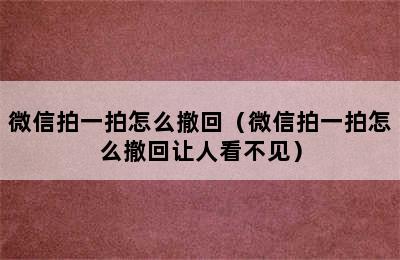 微信拍一拍怎么撤回（微信拍一拍怎么撤回让人看不见）